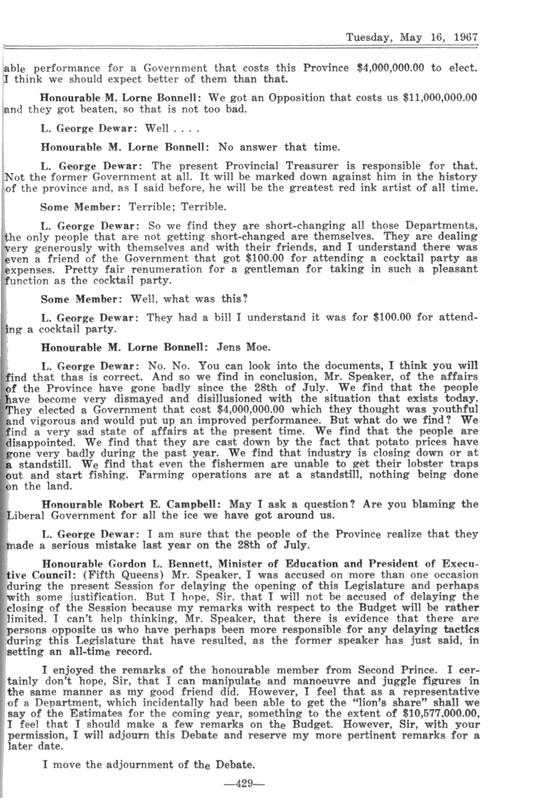 Tuesday, May 16, 1967

able performance for a Government that costs this Province \$4,000,000.00 to elect. I think we should expect better of them than that.

Honourable M. Lorne Bonnell: We got an Opposition that costs us \$11,000,000.00 and they got beaten, so that is not too bad.

L. George Dewar: Well . . . .

Honourable M. Lorne Bonnell: No answer that time.

L. George Dewar: The present Provincial Treasurer is responsible for that. Not the former Government at all. It will be marked down against him in the history of the province and, as I said before, he will be the greatest red ink artist of all time.

Some Member: Terrible; Terrible.

L. George Dewar: So we find they are short-changing all those Departments, the only people that are not getting short-changed are themselves. They are dealing very generously with themselves and with their friends, and I understand there was even a friend of the Government that got \$100.00 for attending a cocktail party as expenses. Pretty fair renumeration for a gentleman for taking in such a pleasant function as the cocktail party.

Some Member: Well, what was this?

L. George Dewar: They had a bill I understand it was for \$100.00 for attending a cocktail party.

Honourable M. Lorne Bonnell: Jens Moe.

L. George Dewar: No. No. You can look into the documents, I think you will find that thas is correct. And so we find in conclusion, Mr. Speaker, of the affairs of the Province have gone badly since the 28th of July. We find that the people have become very dismayed and disillusioned with the situation that exists today. They elected a Government that cost \$4,000,000.00 which they thought was youthful and vigorous and would put up an improved performance. But what do we find? We find a very sad state of affairs at the present time. We find that the people are disappointed. We find that they are cast down by the fact that potato prices have gone very badly during the past year. We find that industry is closing down or at a standstill. We find that even the fishermen are unable to get their lobster traps out and start fishing. Farming operations are at a standstill, nothing being done on the land.

Honourable Robert E. Campbell: May I ask a question? Are you blaming the Liberal Government for all the ice we have got around us.

L. George Dewar: I am sure that the people of the Province realize that they made a serious mistake last year on the 28th of July.

Honourable Gordon L. Bennett, Minister of Education and President of Executive Council: (Fifth Queens) Mr. Speaker, I was accused on more than one occasion during the present Session for delaying the opening of this Legislature and perhaps with some justification. But I hope, Sir, that I will not be accused of delaying the closing of the Session because my remarks with respect to the Budget will be rather limited. I can't help thinking, Mr. Speaker, that there is evidence that there are persons opposite us who have perhaps been more responsible for any delaying tactics during this Legislature that have resulted, as the former speaker has just said, in setting an all-time record.

I enjoyed the remarks of the honourable member from Second Prince. I certainly don't hope, Sir, that I can manipulate and manoeuvre and juggle figures in the same manner as my good friend did. However, I feel that as a representative of a Department, which incidentally had been able to get the "lion's share" shall we say of the Estimates for the coming year, something to the extent of \$10,577,000.00, I feel that I should make a few remarks on the Budget. However, Sir, with your permission, I will adjourn this Debate and reserve my more pertinent remarks for a later date.

I move the adjournment of the Debate.

—429—